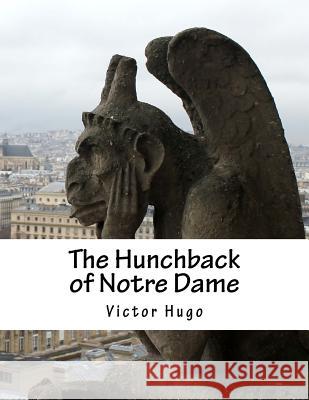 The Hunchback of Notre Dame

Victor Hugo

Kraina Książek